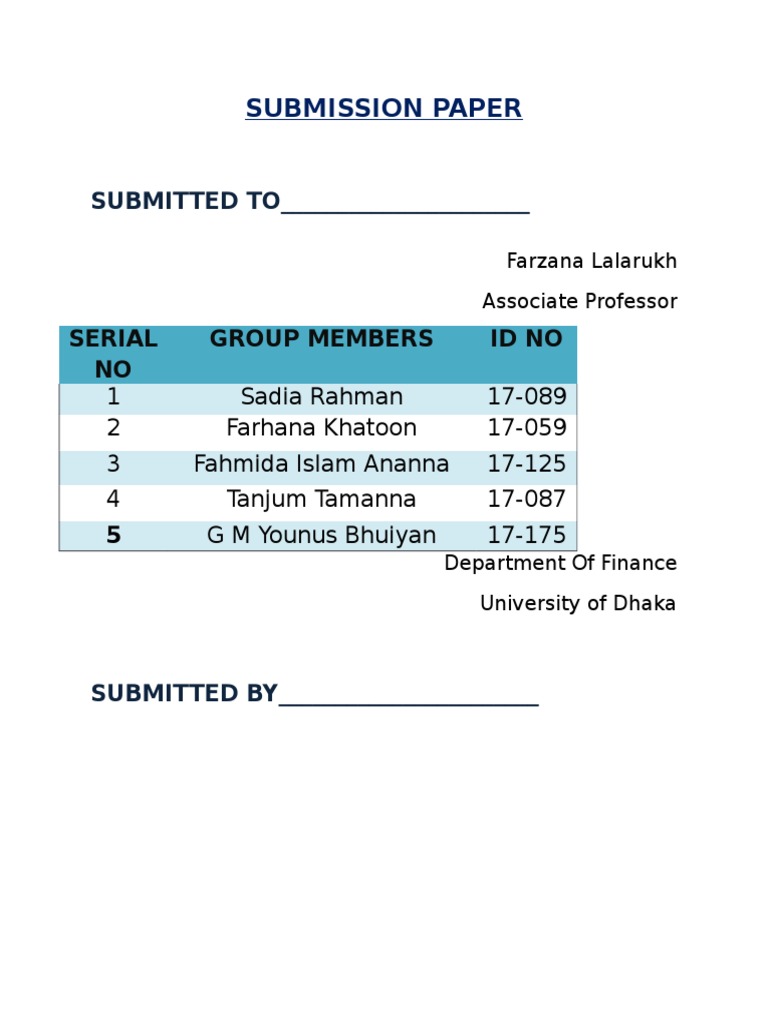 SUBMISSION PAPER

SUBMITTED TO____________________

Farzana Lalarukh

Associate Professor

| SERIAL NO | GROUP MEMBERS | ID NO |
|---|---|---|
| 1 | Sadia Rahman | 17-089 |
| 2 | Farhana Khatoon | 17-059 |
| 3 | Fahmida Islam Ananna | 17-125 |
| 4 | Tanjum Tamanna | 17-087 |
| 5 | G M Younus Bhuiyan | 17-175 |

Department Of Finance

University of Dhaka

SUBMITTED BY_____________________